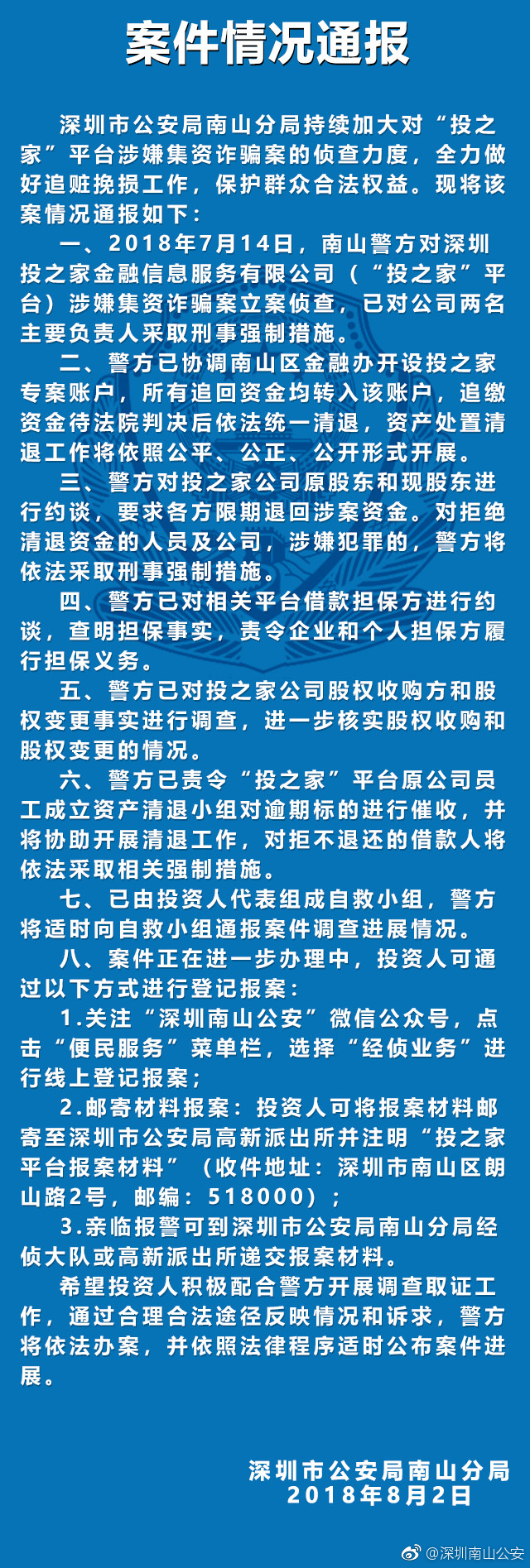 案件情况通报

深圳市公安局南山分局持续加大对“投之家”平台涉嫌集资诈骗案的侦查力度，全力做好追赃挽损工作，保护群众合法权益。现将该案情况通报如下：

一、2018年7月14日，南山警方对深圳投之家金融信息服务有限公司（“投之家”平台）涉嫌集资诈骗案立案侦查，已对公司两名主要负责人采取刑事强制措施。

二、警方已协调南山区金融办开设投之家专案账户，所有追回资金均转入该账户，追缴资金待法院判决后依法统一清退，资产处置清退工作将依照公平、公正、公开形式开展。

三、警方对投之家公司原股东和现股东进行约谈，要求各方限期退回涉案资金。对拒绝清退资金的人员及公司，涉嫌犯罪的，警方将依法采取刑事强制措施。

四、警方已对相关平台借款担保方进行约谈，查明担保事实，责令企业和个人担保方履行担保义务。

五、警方已对投之家公司股权收购方和股权变更事实进行调查，进一步核实股权收购和股权变更的情况。

六、警方已责令“投之家”平台原公司员工成立资产清退小组对逾期标的进行催收，并将协助开展清退工作，对拒不退还的借款人将依法采取相关强制措施。

七、已由投资人代表组成自救小组，警方将适时向自救小组通报案件调查进展情况。

八、案件正在进一步办理中，投资人可通过以下方式进行登记报案：

1.关注“深圳南山公安”微信公众号，点击“便民服务”菜单栏，选择“经侦业务”进行线上登记报案；

2.邮寄材料报案：投资人可将报案材料邮寄至深圳市公安局高新派出所并注明“投之家平台报案材料”（收件地址：深圳市南山区朗山路2号，邮编：518000）；

3.亲临报警可到深圳市公安局南山分局经侦大队或高新派出所递交报案材料。

希望投资人积极配合警方开展调查取证工作，通过合理合法途径反映情况和诉求，警方将依法办案，并依照法律程序适时公布案件进展。

深圳市公安局南山分局
2018年8月2日

@深圳南山公安